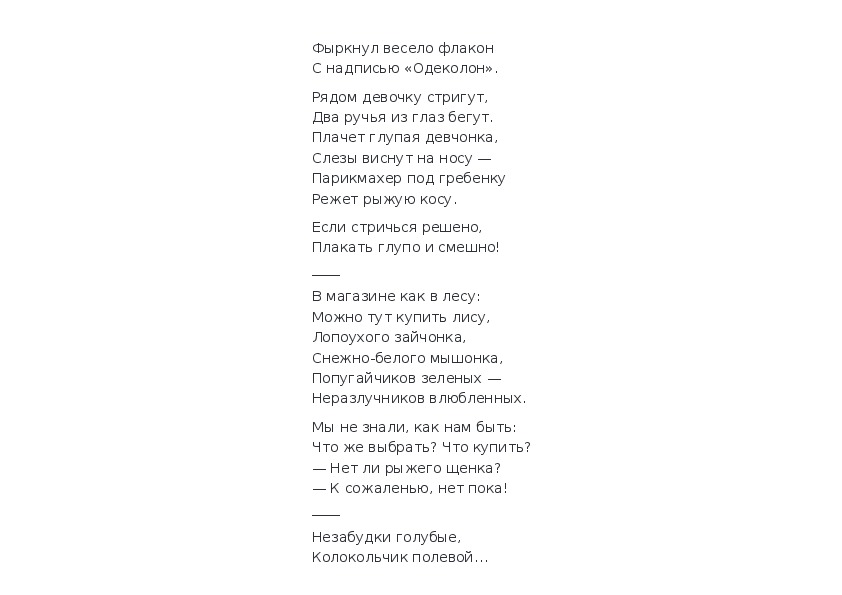 Фыркнул весело флакон
С надписью «Одеколон».

Рядом девочку стригут,
Два ручья из глаз бегут.
Плачет глупая девчонка,
Слезы виснут на носу —
Парикмахер под гребенку
Режет рыжую косу.

Если стричься решено,
Плакать глупо и смешно!

——

В магазине как в лесу:
Можно тут купить лису,
Лопоухого зайчонка,
Снежно-белого мышонка,
Попугайчиков зеленых —
Неразлучников влюбленных.

Мы не знали, как нам быть:
Что же выбрать? Что купить?
— Нет ли рыжего щенка?
— К сожаленью, нет пока!

——

Незабудки голубые,
Колокольчик полевой...